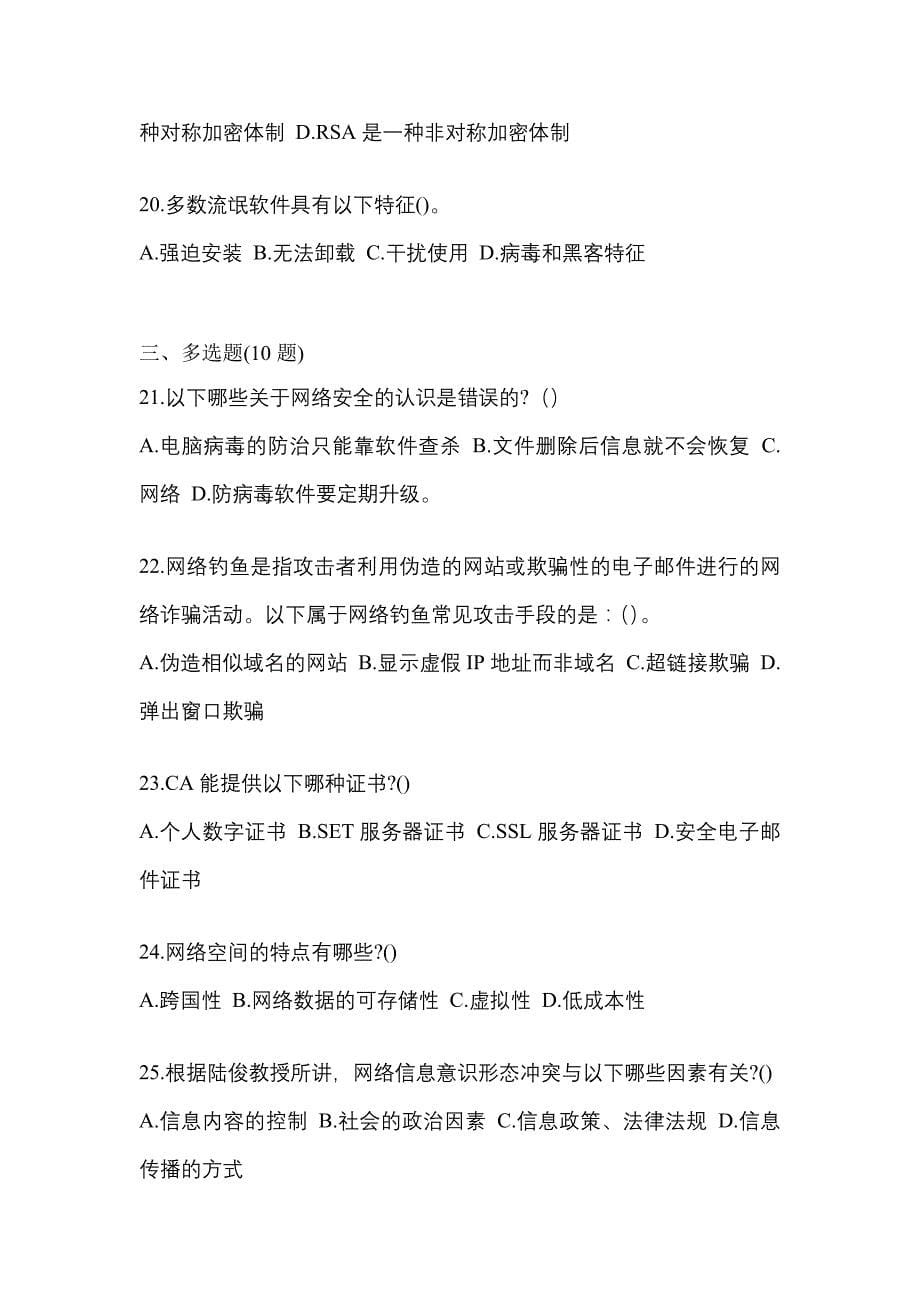 种对称加密体制 D.RSA 是一种非对称加密体制

20.多数流氓软件具有以下特征()。
A.强迫安装 B.无法卸载 C.干扰使用 D.病毒和黑客特征

三、多选题(10 题)
21.以下哪些关于网络安全的认识是错误的?（）
A.电脑病毒的防治只能靠软件查杀 B.文件删除后信息就不会恢复 C.网络 D.防病毒软件要定期升级。

22.网络钓鱼是指攻击者利用伪造的网站或欺骗性的电子邮件进行的网络诈骗活动。以下属于网络钓鱼常见攻击手段的是：()。
A.伪造相似域名的网站 B.显示虚假 IP 地址而非域名 C.超链接欺骗 D.弹出窗口欺骗

23.CA 能提供以下哪种证书?()
A.个人数字证书 B.SET 服务器证书 C.SSL 服务器证书 D.安全电子邮件证书

24.网络空间的特点有哪些?()
A.跨国性 B.网络数据的可存储性 C.虚拟性 D.低成本性

25.根据陆俊教授所讲，网络信息意识形态冲突与以下哪些因素有关?()
A.信息内容的控制 B.社会的政治因素 C.信息政策、法律法规 D.信息传播的方式